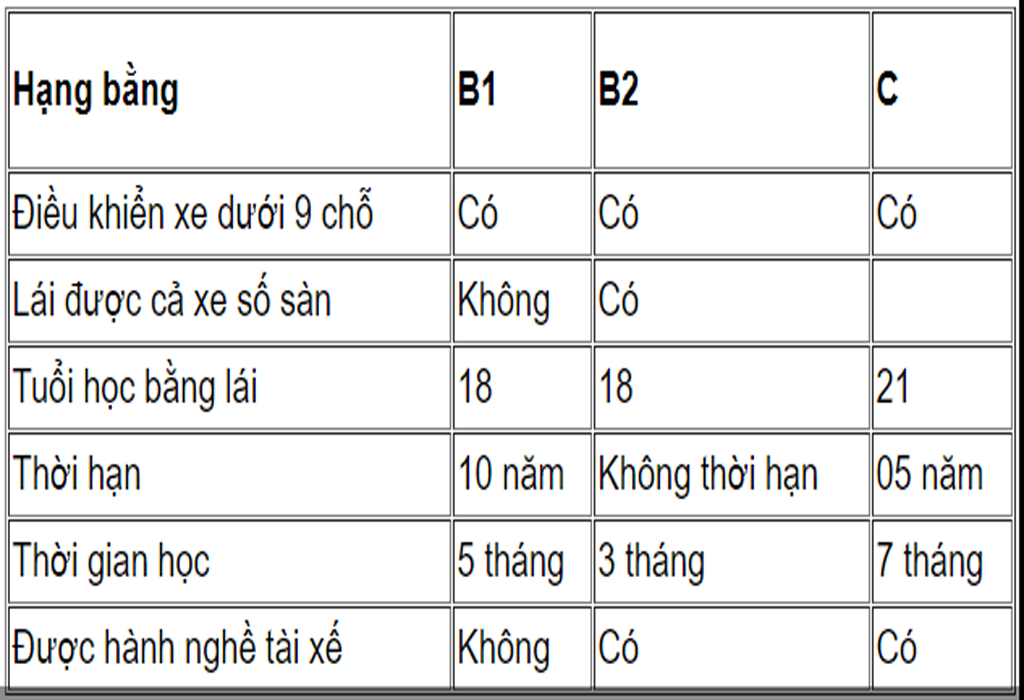 | Hạng bằng | B1 | B2 | C |
|---|---|---|---|
| Điều khiển xe dưới 9 chỗ | Có | Có | Có |
| Lái được cả xe số sàn | Không | Có | |
| Tuổi học bằng lái | 18 | 18 | 21 |
| Thời hạn | 10 năm | Không thời hạn | 05 năm |
| Thời gian học | 5 tháng | 3 tháng | 7 tháng |
| Được hành nghề tài xế | Không | Có | Có |